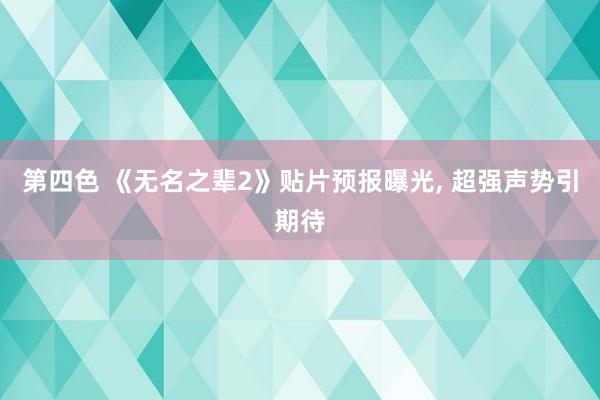 第四色 《无名之辈2》贴片预报曝光, 超强声势引期待